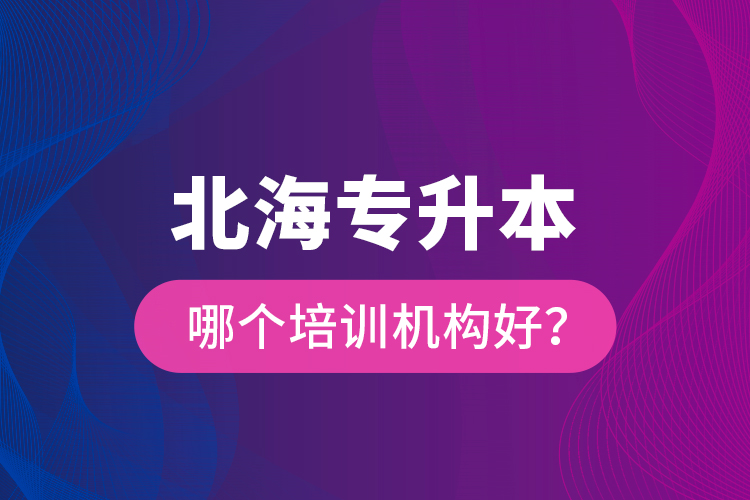 北海专升本

哪个培训机构好?